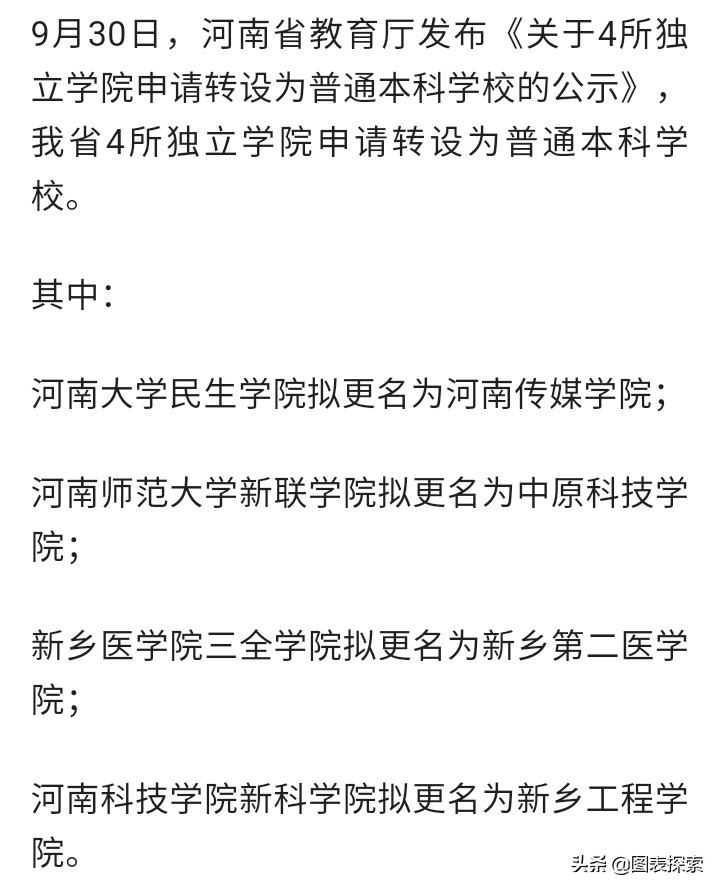 9月30日，河南省教育厅发布《关于4所独立学院申请转设为普通本科学校的公示》，我省4所独立学院申请转设为普通本科学校。

其中：

河南大学民生学院拟更名为河南传媒学院；

河南师范大学新联学院拟更名为中原科技学院；

新乡医学院三全学院拟更名为新乡第二医学院；

河南科技学院新科学院拟更名为新乡工程学院。

头条 @图表探索